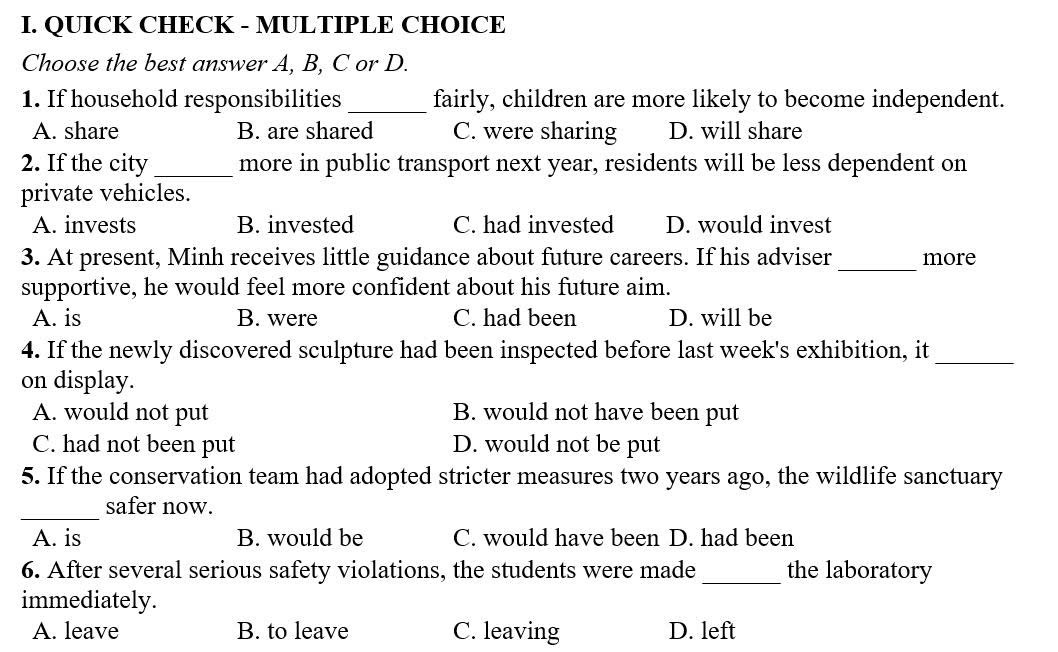 I. QUICK CHECK - MULTIPLE CHOICE

Choose the best answer A, B, C or D.

1. If household responsibilities ______ fairly, children are more likely to become independent.
A. share B. are shared C. were sharing D. will share

2. If the city ______ more in public transport next year, residents will be less dependent on private vehicles.
A. invests B. invested C. had invested D. would invest

3. At present, Minh receives little guidance about future careers. If his adviser ______ more supportive, he would feel more confident about his future aim.
A. is B. were C. had been D. will be

4. If the newly discovered sculpture had been inspected before last week's exhibition, it ______ on display.
A. would not put B. would not have been put
C. had not been put D. would not be put

5. If the conservation team had adopted stricter measures two years ago, the wildlife sanctuary ______ safer now.
A. is B. would be C. would have been D. had been

6. After several serious safety violations, the students were made ______ the laboratory immediately.
A. leave B. to leave C. leaving D. left